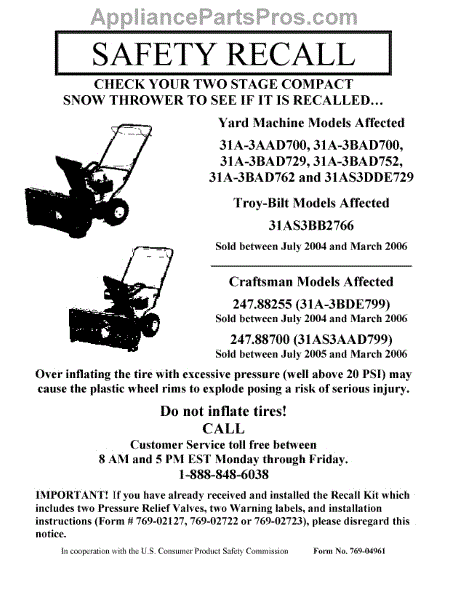 AppliancePartsPros.com

SAFETY RECALL

CHECK YOUR TWO STAGE COMPACT SNOW THROWER TO SEE IF IT IS RECALLED…

Yard Machine Models Affected

31A-3AAD700, 31A-3BAD700, 31A-3BAD729, 31A-3BAD752, 31A-3BAD762 and 31AS3DDE729

Troy-Bilt Models Affected

31AS3BB2766

Sold between July 2004 and March 2006

Craftsman Models Affected

247.88255 (31A-3BDE799)
Sold between July 2004 and March 2006

247.88700 (31AS3AAD799)
Sold between July 2005 and March 2006

Over inflating the tire with excessive pressure (well above 20 PSI) may cause the plastic wheel rims to explode posing a risk of serious injury.

Do not inflate tires!
CALL
Customer Service toll free between
8 AM and 5 PM EST Monday through Friday.
1-888-848-6038

IMPORTANT! If you have already received and installed the Recall Kit which includes two Pressure Relief Valves, two Warning labels, and installation instructions (Form # 769-02127, 769-02722 or 769-02723), please disregard this notice.

In cooperation with the U.S. Consumer Product Safety Commission Form No. 769-04961